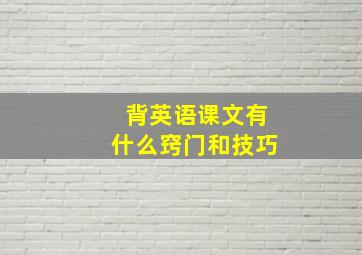 背英语课文有
什么窍门和技巧